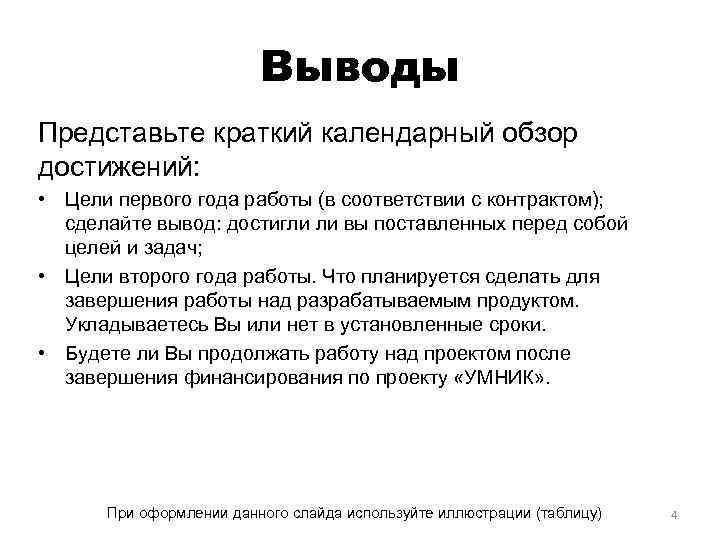 Выводы

Представьте краткий календарный обзор достижений:

• Цели первого года работы (в соответствии с контрактом); сделайте вывод: достигли ли вы поставленных перед собой целей и задач;
• Цели второго года работы. Что планируется сделать для завершения работы над разрабатываемым продуктом. Укладываетесь Вы или нет в установленные сроки.
• Будете ли Вы продолжать работу над проектом после завершения финансирования по проекту «УМНИК».

При оформлении данного слайда используйте иллюстрации (таблицу)

4